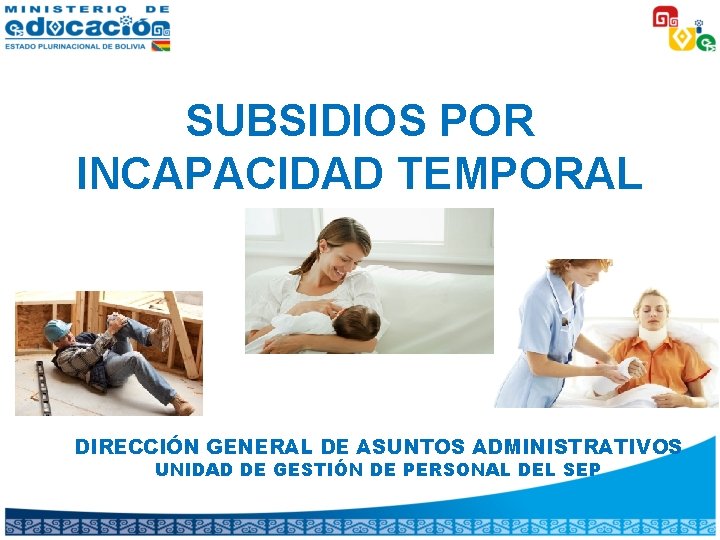 MINISTERIO DE
educación
ESTADO PLURINACIONAL DE BOLIVIA

SUBSIDIOS POR INCAPACIDAD TEMPORAL

DIRECCIÓN GENERAL DE ASUNTOS ADMINISTRATIVOS
UNIDAD DE GESTIÓN DE PERSONAL DEL SEP